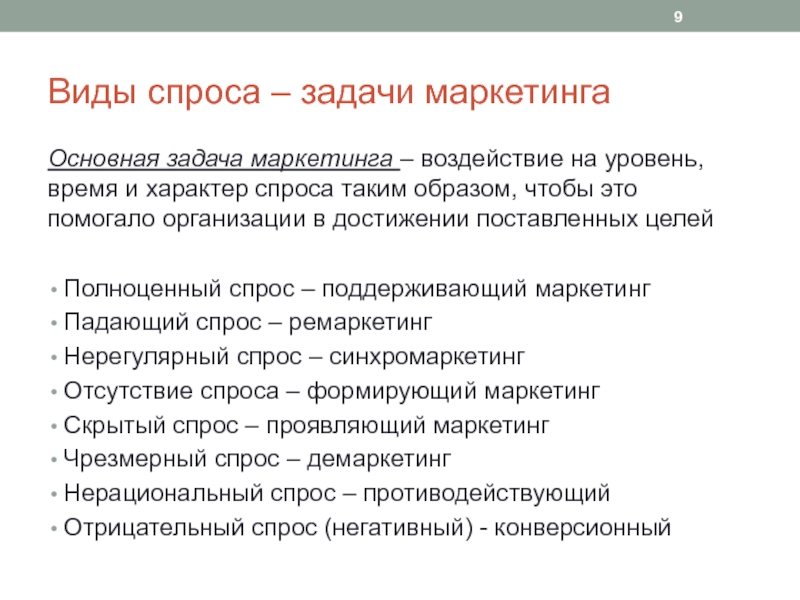 9

Виды спроса – задачи маркетинга

Основная задача маркетинга – воздействие на уровень, время и характер спроса таким образом, чтобы это помогало организации в достижении поставленных целей

• Полноценный спрос – поддерживающий маркетинг
• Падающий спрос – ремаркетинг
• Нерегулярный спрос – синхромаркетинг
• Отсутствие спроса – формирующий маркетинг
• Скрытый спрос – проявляющий маркетинг
• Чрезмерный спрос – демаркетинг
• Нерациональный спрос – противодействующий
• Отрицательный спрос (негативный) - конверсионный